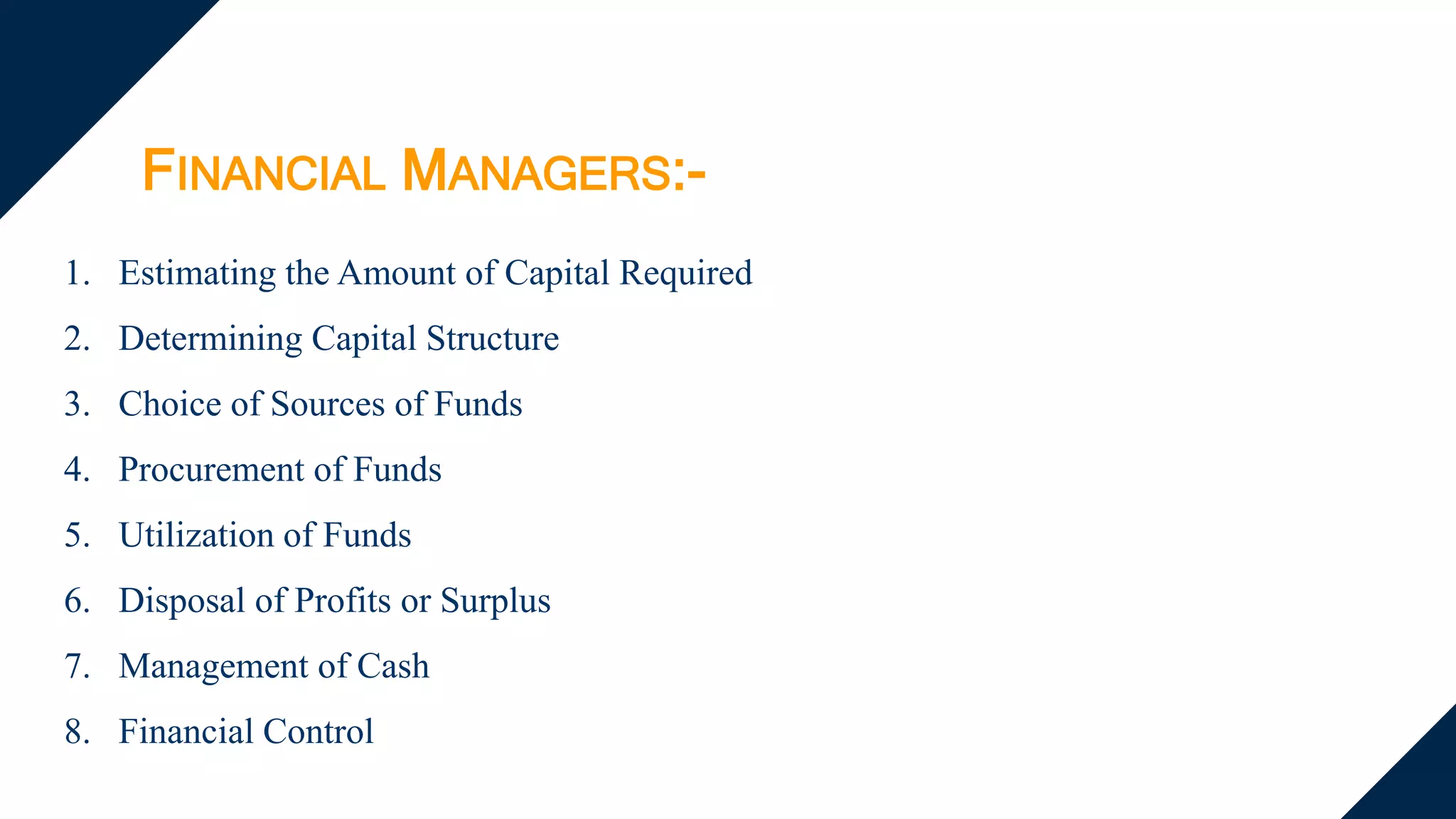 FINANCIAL MANAGERS:-

1. Estimating the Amount of Capital Required
2. Determining Capital Structure
3. Choice of Sources of Funds
4. Procurement of Funds
5. Utilization of Funds
6. Disposal of Profits or Surplus
7. Management of Cash
8. Financial Control